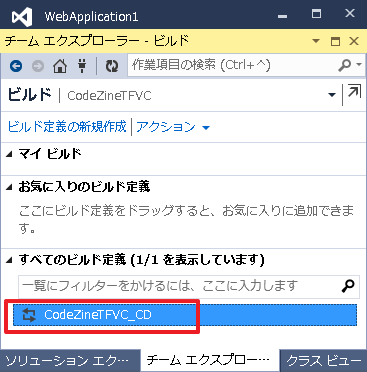 WebApplication1

チーム エクスプローラー - ビルド

作業項目の検索 (Ctrl+^)

ビルド | CodeZineTFVC

ビルド定義の新規作成 | アクション

マイ ビルド

お気に入りのビルド定義

ここにビルド定義をドラッグすると、お気に入りに追加できます。

すべてのビルド定義 (1/1 を表示しています)

一覧にフィルターをかけるには、ここに入力します

CodeZineTFVC_CD

ソリューション エク…　チーム エクスプロー…　クラス ビュー